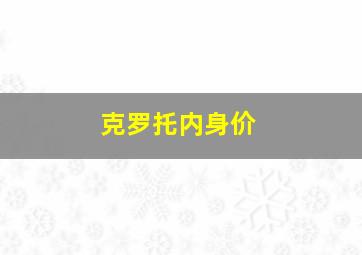 克罗托内身价